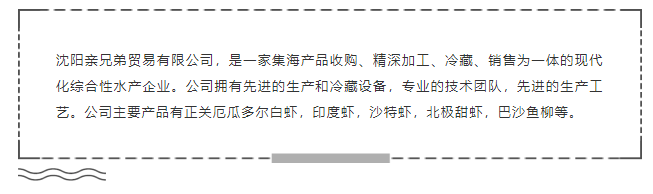 沈阳亲兄弟贸易有限公司，是一家集海产品收购、精深加工、冷藏、销售为一体的现代化综合性水产企业。公司拥有先进的生产和冷藏设备，专业的技术团队，先进的生产工艺。公司主要产品有正关厄瓜多尔白虾，印度虾，沙特虾，北极甜虾，巴沙鱼柳等。